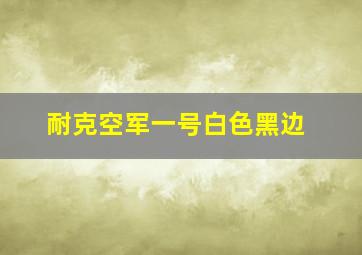 耐克空军一号白色黑边